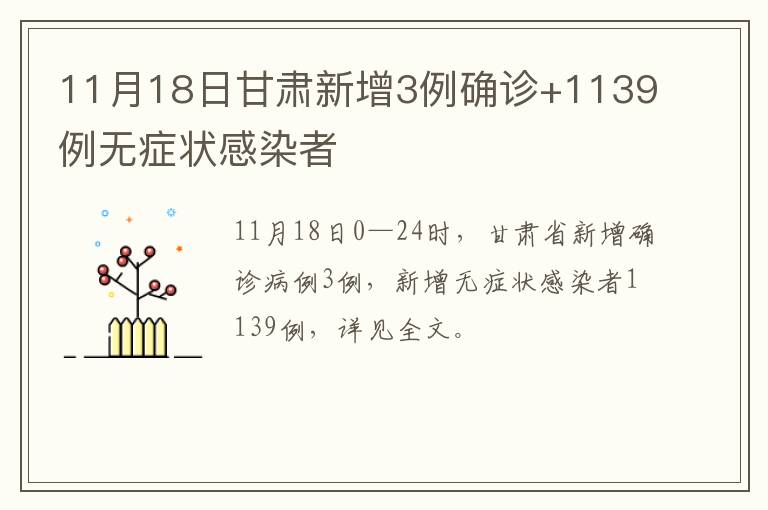 11月18日甘肃新增3例确诊+1139例无症状感染者

11月18日0—24时，甘肃省新增确诊病例3例，新增无症状感染者1139例，详见全文。